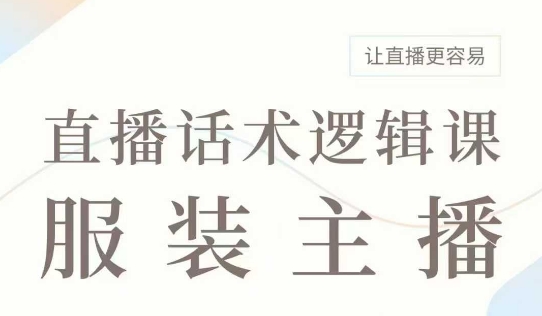 让直播更容易

直播话术逻辑课

服装主播